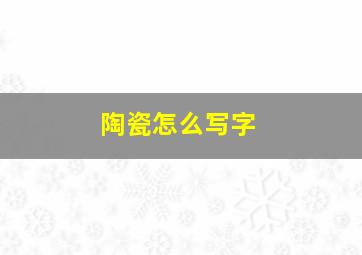 陶瓷怎么写字